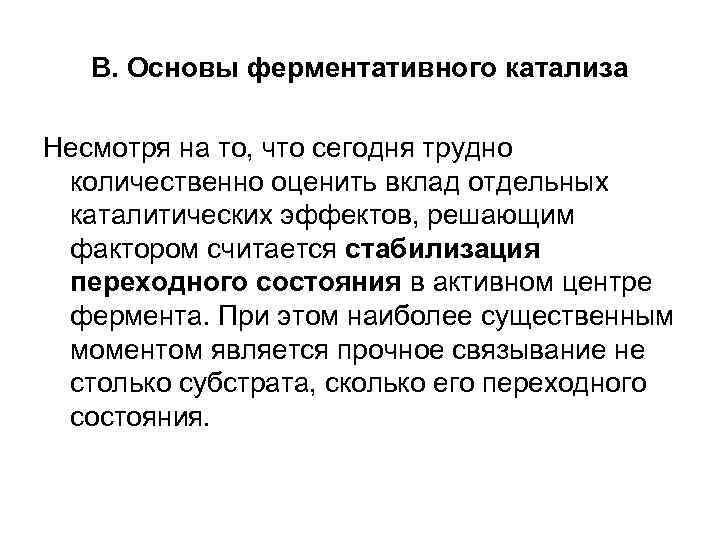 В. Основы ферментативного катализа

Несмотря на то, что сегодня трудно количественно оценить вклад отдельных каталитических эффектов, решающим фактором считается стабилизация переходного состояния в активном центре фермента. При этом наиболее существенным моментом является прочное связывание не столько субстрата, сколько его переходного состояния.